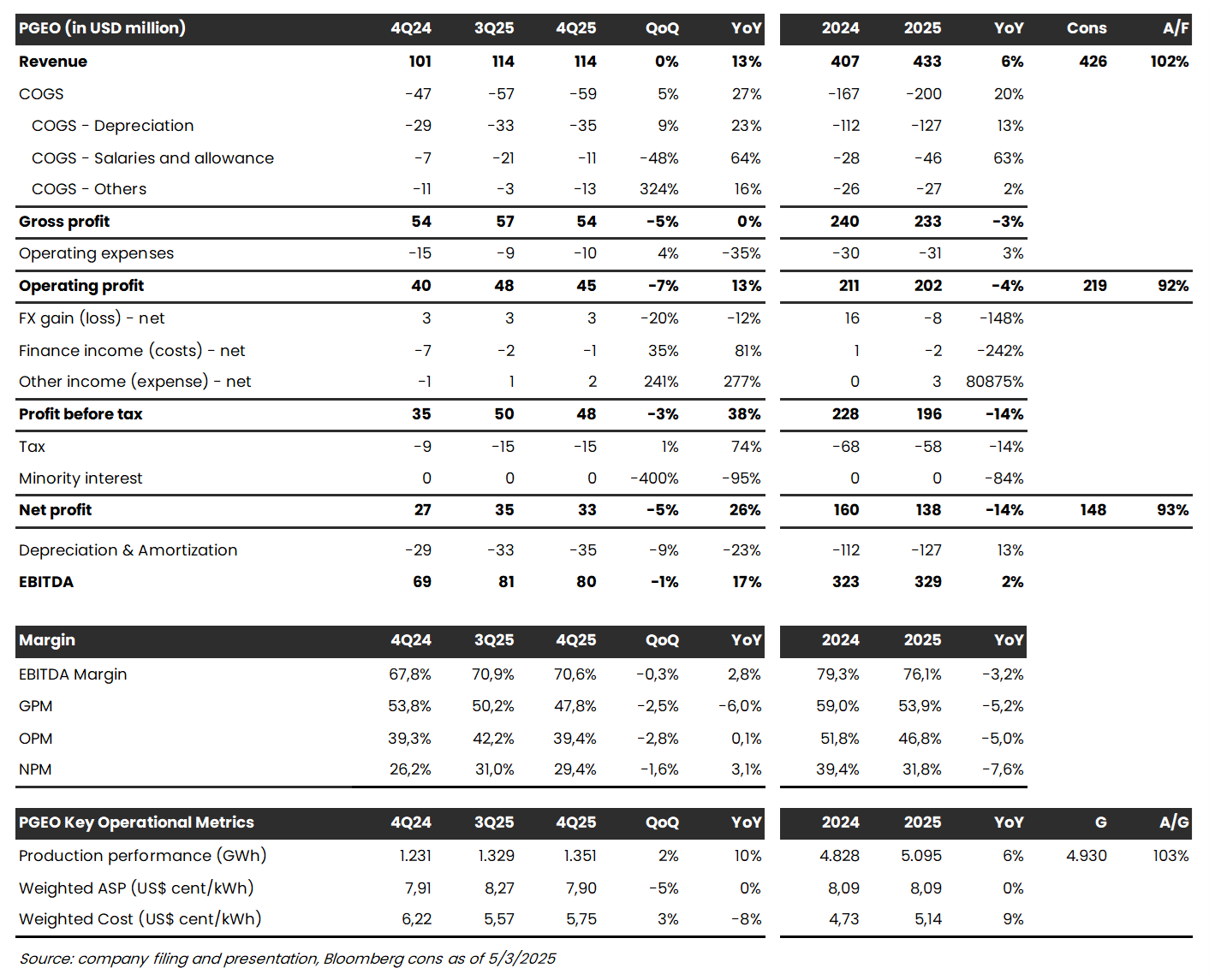 | PGEO (in USD million) | 4Q24 | 3Q25 | 4Q25 | QoQ | YoY | 2024 | 2025 | YoY | Cons | A/F |
|---|---|---|---|---|---|---|---|---|---|---|
| Revenue | 101 | 114 | 114 | 0% | 13% | 407 | 433 | 6% | 426 | 102% |
| COGS | -47 | -57 | -59 | 5% | 27% | -167 | -200 | 20% | | |
| COGS - Depreciation | -29 | -33 | -35 | 9% | 23% | -112 | -127 | 13% | | |
| COGS - Salaries and allowance | -7 | -21 | -11 | -48% | 64% | -28 | -46 | 63% | | |
| COGS - Others | -11 | -3 | -13 | 324% | 16% | -26 | -27 | 2% | | |
| Gross profit | 54 | 57 | 54 | -5% | 0% | 240 | 233 | -3% | | |
| Operating expenses | -15 | -9 | -10 | 4% | -35% | -30 | -31 | 3% | | |
| Operating profit | 40 | 48 | 45 | -7% | 13% | 211 | 202 | -4% | 219 | 92% |
| FX gain (loss) - net | 3 | 3 | 3 | -20% | -12% | 16 | -8 | -148% | | |
| Finance income (costs) - net | -7 | -2 | -1 | 35% | 81% | 1 | -2 | -242% | | |
| Other income (expense) - net | -1 | 1 | 2 | 241% | 277% | 0 | 3 | 80875% | | |
| Profit before tax | 35 | 50 | 48 | -3% | 38% | 228 | 196 | -14% | | |
| Tax | -9 | -15 | -15 | 1% | 74% | -68 | -58 | -14% | | |
| Minority interest | 0 | 0 | 0 | -400% | -95% | 0 | 0 | -84% | | |
| Net profit | 27 | 35 | 33 | -5% | 26% | 160 | 138 | -14% | 148 | 93% |
| Depreciation & Amortization | -29 | -33 | -35 | -9% | -23% | -112 | -127 | 13% | | |
| EBITDA | 69 | 81 | 80 | -1% | 17% | 323 | 329 | 2% | | |

| Margin | 4Q24 | 3Q25 | 4Q25 | QoQ | YoY | 2024 | 2025 | YoY |
|---|---|---|---|---|---|---|---|---|
| EBITDA Margin | 67,8% | 70,9% | 70,6% | -0,3% | 2,8% | 79,3% | 76,1% | -3,2% |
| GPM | 53,8% | 50,2% | 47,8% | -2,5% | -6,0% | 59,0% | 53,9% | -5,2% |
| OPM | 39,3% | 42,2% | 39,4% | -2,8% | 0,1% | 51,8% | 46,8% | -5,0% |
| NPM | 26,2% | 31,0% | 29,4% | -1,6% | 3,1% | 39,4% | 31,8% | -7,6% |

| PGEO Key Operational Metrics | 4Q24 | 3Q25 | 4Q25 | QoQ | YoY | 2024 | 2025 | YoY | G | A/G |
|---|---|---|---|---|---|---|---|---|---|---|
| Production performance (GWh) | 1.231 | 1.329 | 1.351 | 2% | 10% | 4.828 | 5.095 | 6% | 4.930 | 103% |
| Weighted ASP (US$ cent/kWh) | 7,91 | 8,27 | 7,90 | -5% | 0% | 8,09 | 8,09 | 0% | | |
| Weighted Cost (US$ cent/kWh) | 6,22 | 5,57 | 5,75 | 3% | -8% | 4,73 | 5,14 | 9% | | |

Source: company filing and presentation, Bloomberg cons as of 5/3/2025